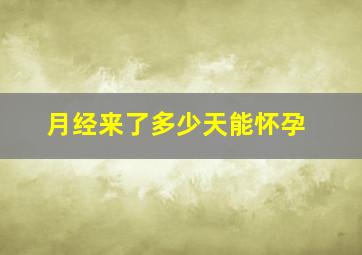 月经来了多少天能怀孕